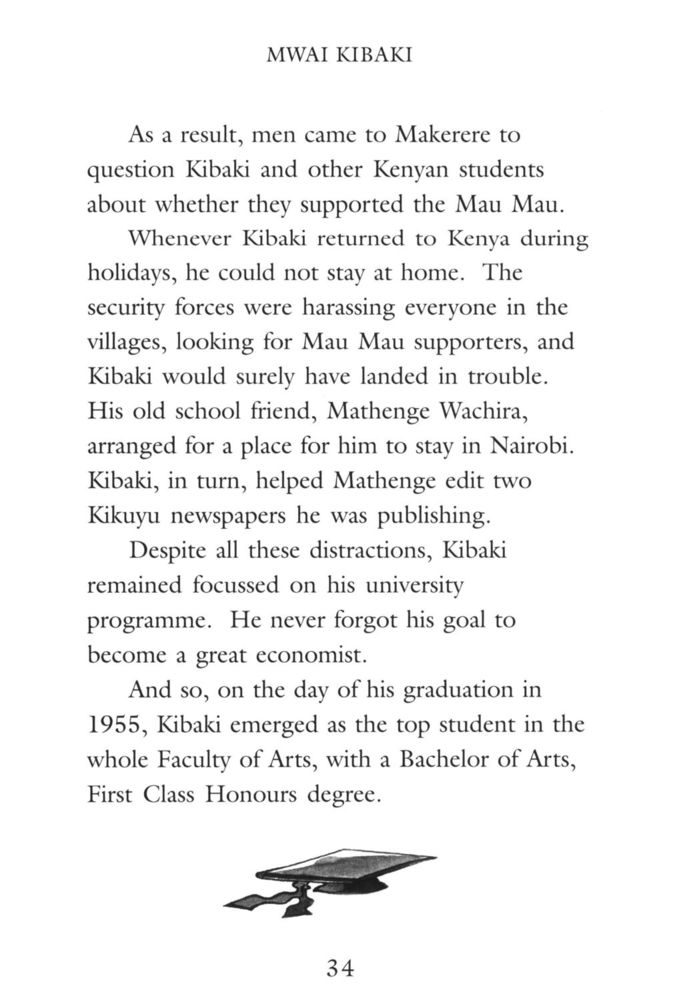 MWAI KIBAKI

As a result, men came to Makerere to question Kibaki and other Kenyan students about whether they supported the Mau Mau.

Whenever Kibaki returned to Kenya during holidays, he could not stay at home. The security forces were harassing everyone in the villages, looking for Mau Mau supporters, and Kibaki would surely have landed in trouble. His old school friend, Mathenge Wachira, arranged for a place for him to stay in Nairobi. Kibaki, in turn, helped Mathenge edit two Kikuyu newspapers he was publishing.

Despite all these distractions, Kibaki remained focussed on his university programme. He never forgot his goal to become a great economist.

And so, on the day of his graduation in 1955, Kibaki emerged as the top student in the whole Faculty of Arts, with a Bachelor of Arts, First Class Honours degree.

34